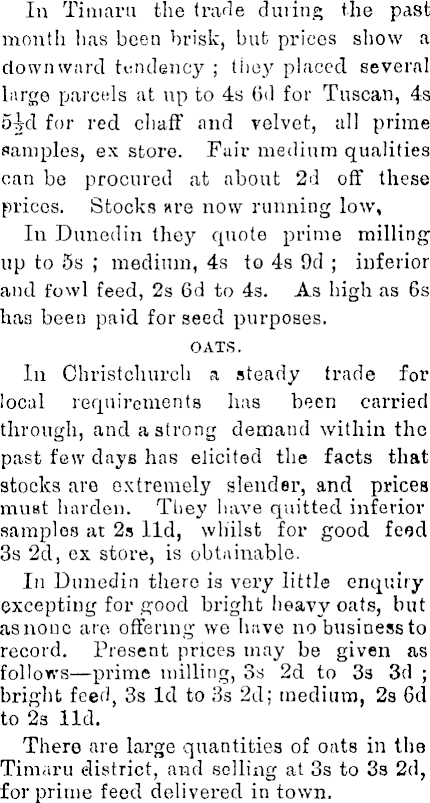 In Timaru the trade during the past month has been brisk, but prices show a downward tendency ; they placed several large parcels at up to 4s 6d for Tuscan, 4s $5\frac{1}{2}$d for red chaff and velvet, all prime samples, ex store. Fair medium qualities can be procured at about 2d off these prices. Stocks are now running low,

In Dunedin they quote prime milling up to 5s ; medium, 4s to 4s 9d ; inferior and fowl feed, 2s 6d to 4s. As high as 6s has been paid for seed purposes.

OATS.

In Christchurch a steady trade for local requirements has been carried through, and a strong demand within the past few days has elicited the facts that stocks are extremely slender, and prices must harden. They have quitted inferior samples at 2s 11d, whilst for good feed 3s 2d, ex store, is obtainable.

In Dunedin there is very little enquiry excepting for good bright heavy oats, but as none are offering we have no business to record. Present prices may be given as follows—prime milling, 3s 2d to 3s 3d ; bright feed, 3s 1d to 3s 2d; medium, 2s 6d to 2s 11d.

There are large quantities of oats in the Timaru district, and selling at 3s to 3s 2d, for prime feed delivered in town.